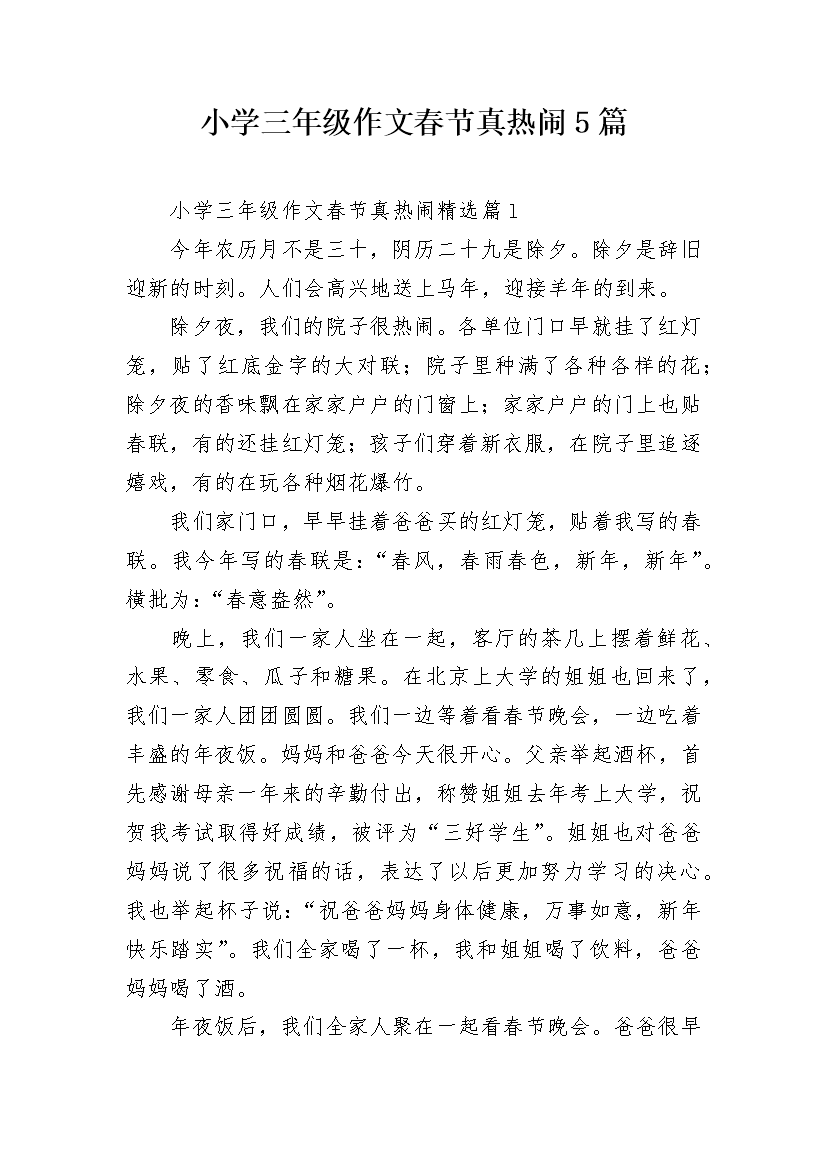 小学三年级作文春节真热闹5篇

小学三年级作文春节真热闹精选篇1

今年农历月不是三十，阴历二十九是除夕。除夕是辞旧迎新的时刻。人们会高兴地送上马年，迎接羊年的到来。

除夕夜，我们的院子很热闹。各单位门口早就挂了红灯笼，贴了红底金字的大对联；院子里种满了各种各样的花；除夕夜的香味飘在家家户户的门窗上；家家户户的门上也贴春联，有的还挂红灯笼；孩子们穿着新衣服，在院子里追逐嬉戏，有的在玩各种烟花爆竹。

我们家门口，早早挂着爸爸买的红灯笼，贴着我写的春联。我今年写的春联是：“春风，春雨春色，新年，新年”。横批为：“春意盎然”。

晚上，我们一家人坐在一起，客厅的茶几上摆着鲜花、水果、零食、瓜子和糖果。在北京上大学的姐姐也回来了，我们一家人团团圆圆。我们一边等着看春节晚会，一边吃着丰盛的年夜饭。妈妈和爸爸今天很开心。父亲举起酒杯，首先感谢母亲一年来的辛勤付出，称赞姐姐去年考上大学，祝贺我考试取得好成绩，被评为“三好学生”。姐姐也对爸爸妈妈说了很多祝福的话，表达了以后更加努力学习的决心。我也举起杯子说：“祝爸爸妈妈身体健康，万事如意，新年快乐踏实”。我们全家喝了一杯，我和姐姐喝了饮料，爸爸妈妈喝了酒。

年夜饭后，我们全家人聚在一起看春节晚会。爸爸很早